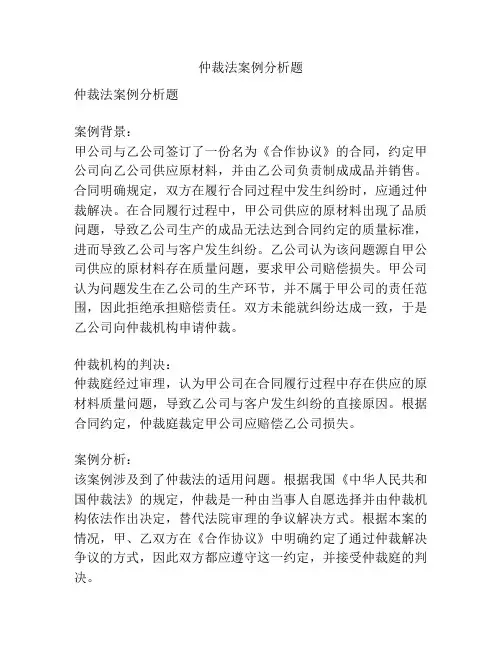 仲裁法案例分析题

仲裁法案例分析题

案例背景：
甲公司与乙公司签订了一份名为《合作协议》的合同，约定甲公司向乙公司供应原材料，并由乙公司负责制成成品并销售。合同明确规定，双方在履行合同过程中发生纠纷时，应通过仲裁解决。在合同履行过程中，甲公司供应的原材料出现了品质问题，导致乙公司生产的成品无法达到合同约定的质量标准，进而导致乙公司与客户发生纠纷。乙公司认为该问题源自甲公司供应的原材料存在质量问题，要求甲公司赔偿损失。甲公司认为问题发生在乙公司的生产环节，并不属于甲公司的责任范围，因此拒绝承担赔偿责任。双方未能就纠纷达成一致，于是乙公司向仲裁机构申请仲裁。

仲裁机构的判决：
仲裁庭经过审理，认为甲公司在合同履行过程中存在供应的原材料质量问题，导致乙公司与客户发生纠纷的直接原因。根据合同约定，仲裁庭裁定甲公司应赔偿乙公司损失。

案例分析：
该案例涉及到了仲裁法的适用问题。根据我国《中华人民共和国仲裁法》的规定，仲裁是一种由当事人自愿选择并由仲裁机构依法作出决定，替代法院审理的争议解决方式。根据本案的情况，甲、乙双方在《合作协议》中明确约定了通过仲裁解决争议的方式，因此双方都应遵守这一约定，并接受仲裁庭的判决。